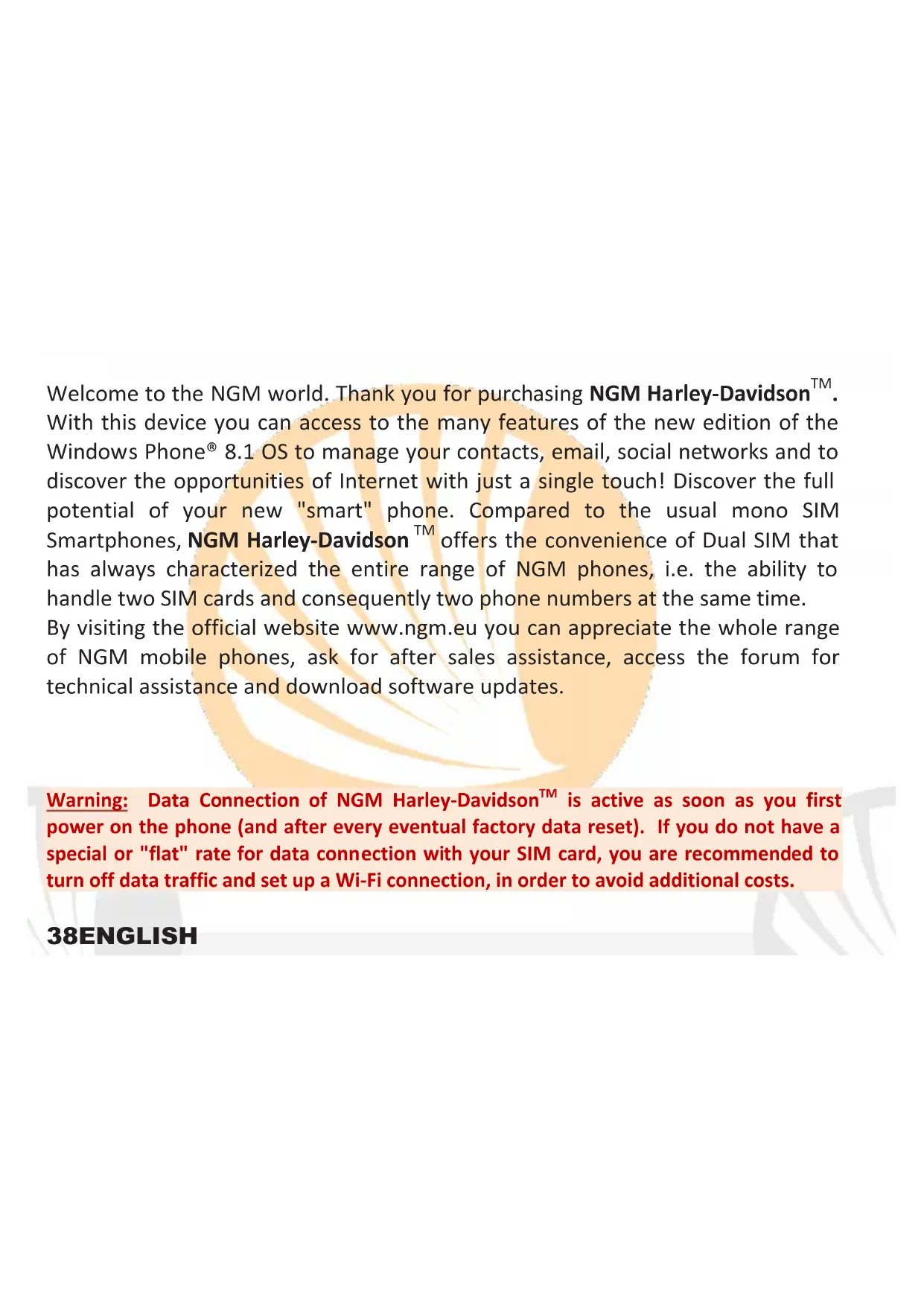 Welcome to the NGM world. Thank you for purchasing NGM Harley-Davidson™. With this device you can access to the many features of the new edition of the Windows Phone® 8.1 OS to manage your contacts, email, social networks and to discover the opportunities of Internet with just a single touch! Discover the full potential of your new "smart" phone. Compared to the usual mono SIM Smartphones, NGM Harley-Davidson ™ offers the convenience of Dual SIM that has always characterized the entire range of NGM phones, i.e. the ability to handle two SIM cards and consequently two phone numbers at the same time.

By visiting the official website www.ngm.eu you can appreciate the whole range of NGM mobile phones, ask for after sales assistance, access the forum for technical assistance and download software updates.

Warning: Data Connection of NGM Harley-Davidson™ is active as soon as you first power on the phone (and after every eventual factory data reset). If you do not have a special or "flat" rate for data connection with your SIM card, you are recommended to turn off data traffic and set up a Wi-Fi connection, in order to avoid additional costs.

38ENGLISH